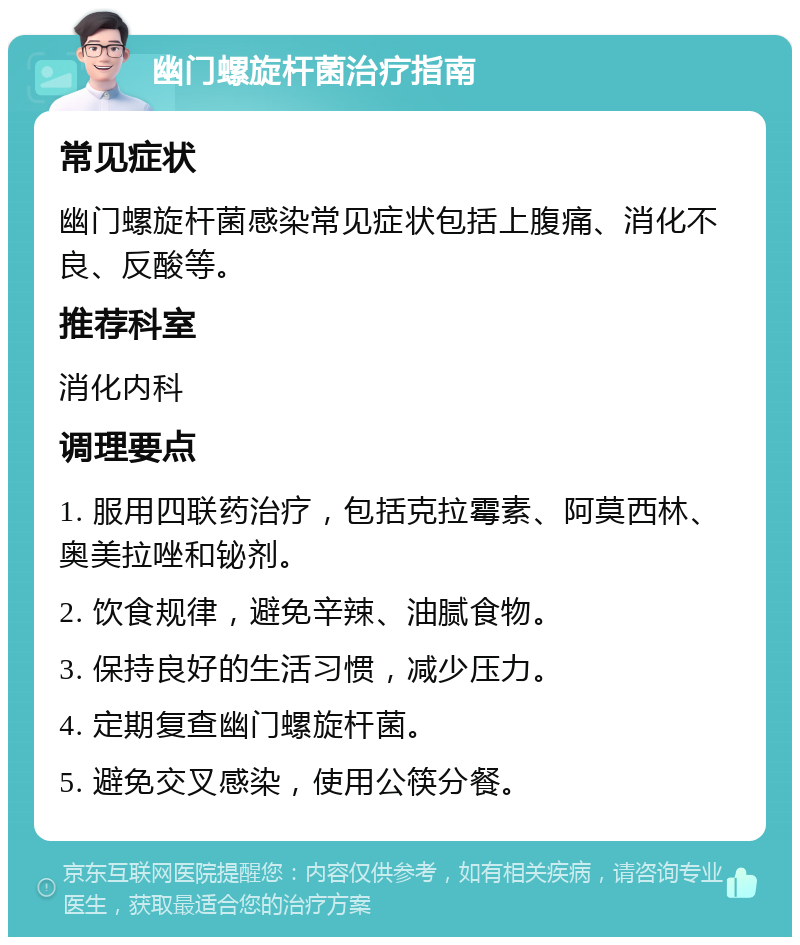 幽门螺旋杆菌治疗指南

常见症状

幽门螺旋杆菌感染常见症状包括上腹痛、消化不良、反酸等。

推荐科室

消化内科

调理要点

1. 服用四联药治疗，包括克拉霉素、阿莫西林、奥美拉唑和铋剂。

2. 饮食规律，避免辛辣、油腻食物。

3. 保持良好的生活习惯，减少压力。

4. 定期复查幽门螺旋杆菌。

5. 避免交叉感染，使用公筷分餐。

京东互联网医院提醒您：内容仅供参考，如有相关疾病，请咨询专业医生，获取最适合您的治疗方案